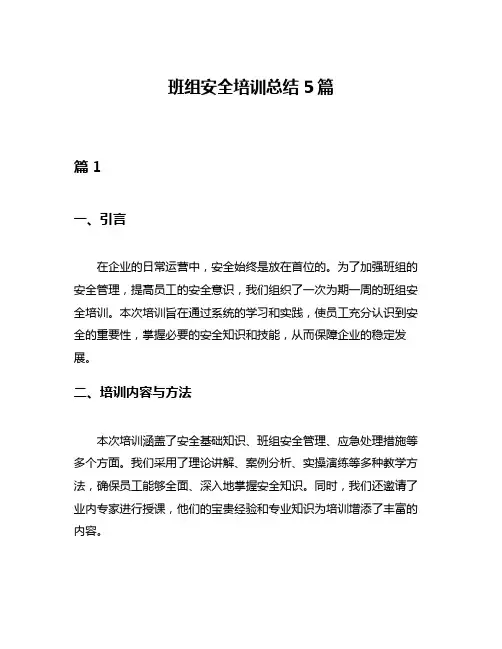 班组安全培训总结 5 篇

篇 1

一、引言

在企业的日常运营中，安全始终是放在首位的。为了加强班组的安全管理，提高员工的安全意识，我们组织了一次为期一周的班组安全培训。本次培训旨在通过系统的学习和实践，使员工充分认识到安全的重要性，掌握必要的安全知识和技能，从而保障企业的稳定发展。

二、培训内容与方法

本次培训涵盖了安全基础知识、班组安全管理、应急处理措施等多个方面。我们采用了理论讲解、案例分析、实操演练等多种教学方法，确保员工能够全面、深入地掌握安全知识。同时，我们还邀请了业内专家进行授课，他们的宝贵经验和专业知识为培训增添了丰富的内容。